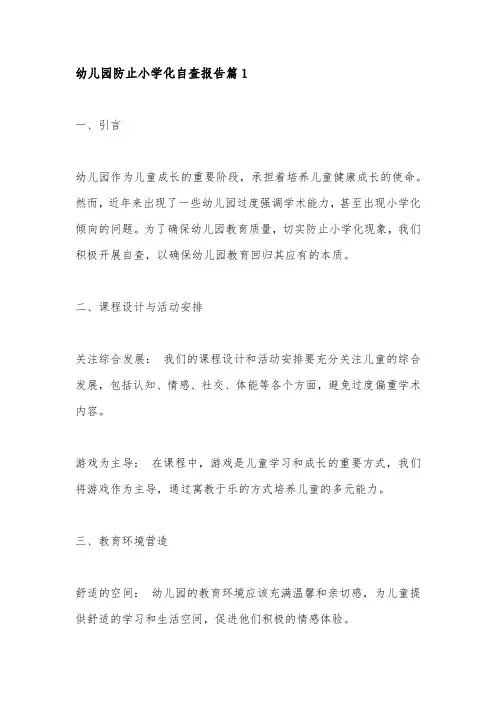 幼儿园防止小学化自查报告篇1

一、引言

幼儿园作为儿童成长的重要阶段，承担着培养儿童健康成长的使命。然而，近年来出现了一些幼儿园过度强调学术能力，甚至出现小学化倾向的问题。为了确保幼儿园教育质量，切实防止小学化现象，我们积极开展自查，以确保幼儿园教育回归其应有的本质。

二、课程设计与活动安排

关注综合发展： 我们的课程设计和活动安排要充分关注儿童的综合发展，包括认知、情感、社交、体能等各个方面，避免过度偏重学术内容。

游戏为主导： 在课程中，游戏是儿童学习和成长的重要方式，我们将游戏作为主导，通过寓教于乐的方式培养儿童的多元能力。

三、教育环境营造

舒适的空间： 幼儿园的教育环境应该充满温馨和亲切感，为儿童提供舒适的学习和生活空间，促进他们积极的情感体验。